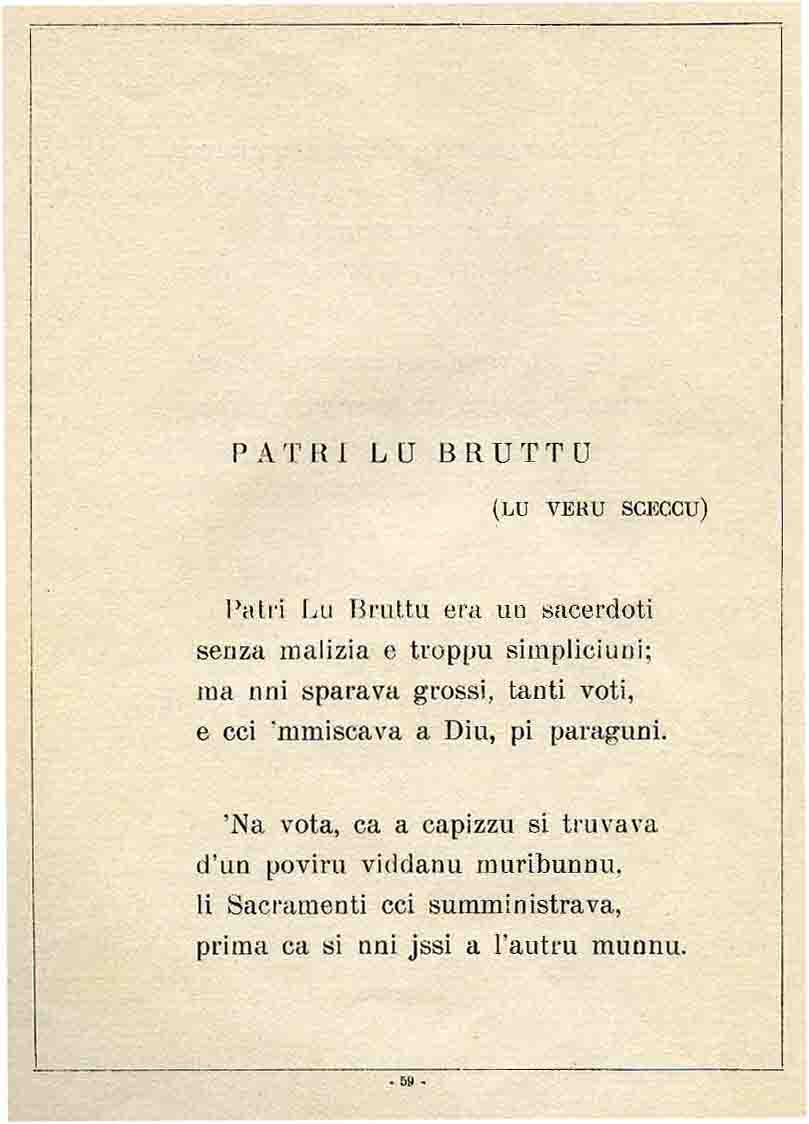 PATRI LU BRUTTU

(LU VERU SCECCU)

Patri Lu Bruttu era un sacerdoti
senza malizia e troppu simpliciuni;
ma nni sparava grossi, tanti voti,
e cci 'mmiscava a Diu, pi paraguni.

'Na vota, ca a capizzu si truvava
d'un poviru viddanu muribunnu,
li Sacramenti cci sumministrava,
prima ca si nni jssi a l'autru munnu.

- 59 -